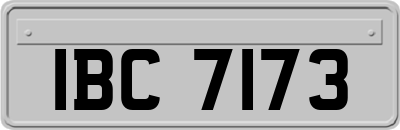 IBC 7173